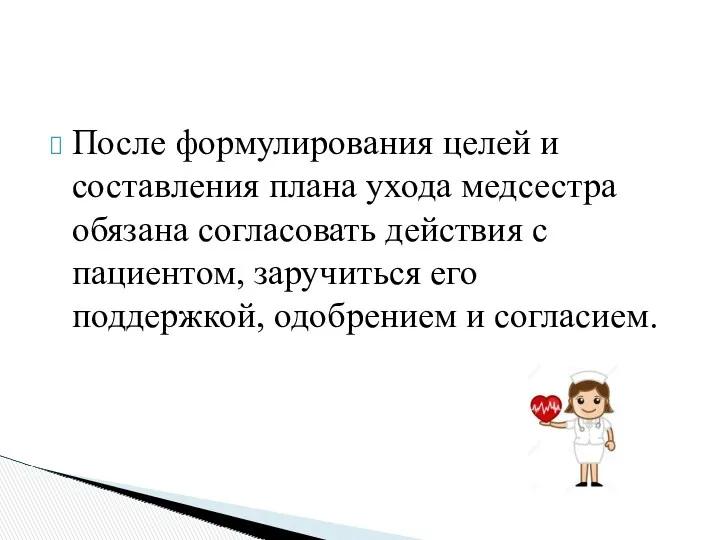 После формулирования целей и составления плана ухода медсестра обязана согласовать действия с пациентом, заручиться его поддержкой, одобрением и согласием.